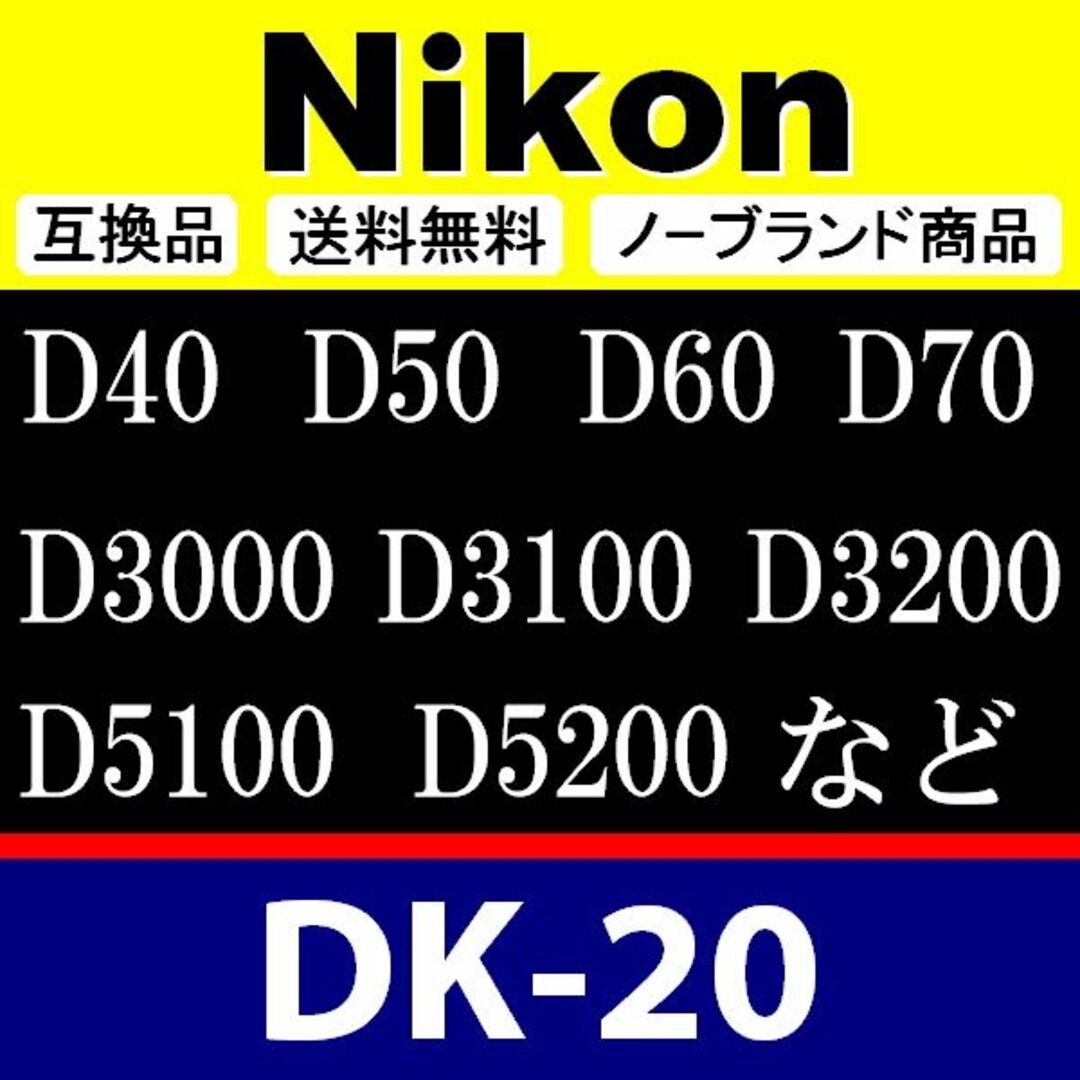 Nikon

互換品 送料無料 ノーブランド商品

D40 D50 D60 D70

D3000 D3100 D3200

D5100 D5200 など

DK-20